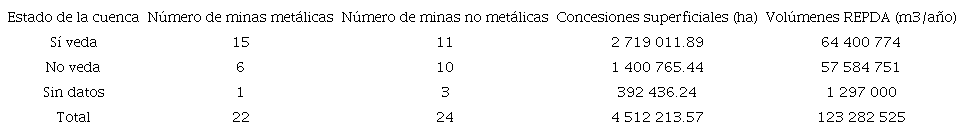 | Estado de la cuenca | Número de minas metálicas | Número de minas no metálicas | Concesiones superficiales (ha) | Volúmenes REPDA (m3/año) |
|---|---|---|---|---|
| Sí veda | 15 | 11 | 2 719 011.89 | 64 400 774 |
| No veda | 6 | 10 | 1 400 765.44 | 57 584 751 |
| Sin datos | 1 | 3 | 392 436.24 | 1 297 000 |
| Total | 22 | 24 | 4 512 213.57 | 123 282 525 |